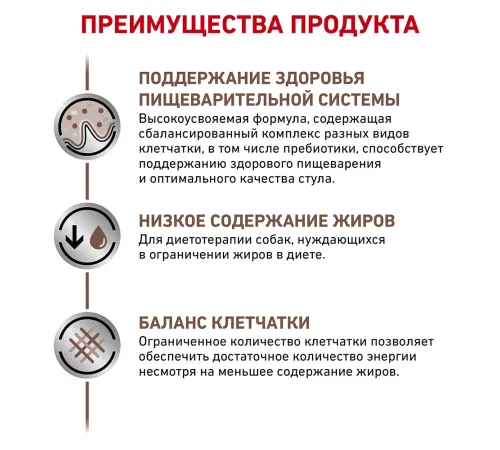 ПРЕИМУЩЕСТВА ПРОДУКТА

ПОДДЕРЖАНИЕ ЗДОРОВЬЯ ПИЩЕВАРИТЕЛЬНОЙ СИСТЕМЫ
Высокоусвояемая формула, содержащая сбалансированный комплекс разных видов клетчатки, в том числе пребиотики, способствует поддержанию здорового пищеварения и оптимального качества стула.

НИЗКОЕ СОДЕРЖАНИЕ ЖИРОВ
Для диетотерапии собак, нуждающихся в ограничении жиров в диете.

БАЛАНС КЛЕТЧАТКИ
Ограниченное количество клетчатки позволяет обеспечить достаточное количество энергии несмотря на меньшее содержание жиров.